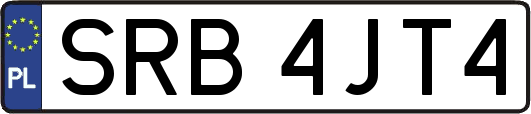 PL
SRB 4JT4